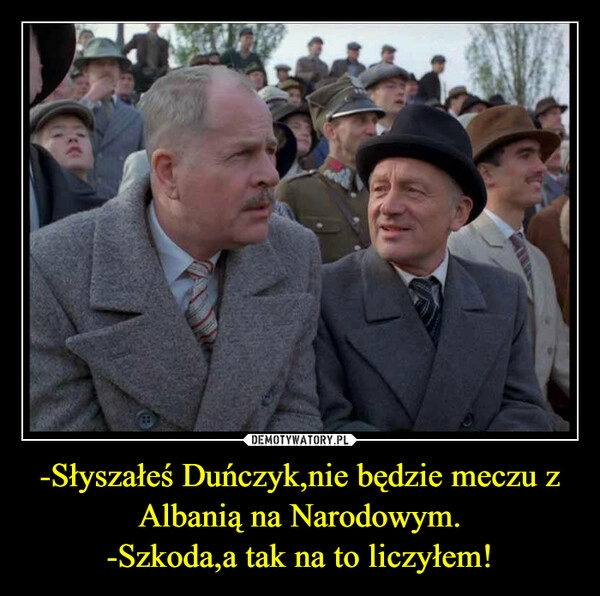 DEMOTYWATORY.PL

-Słyszałeś Duńczyk,nie będzie meczu z Albanią na Narodowym.
-Szkoda,a tak na to liczyłem!